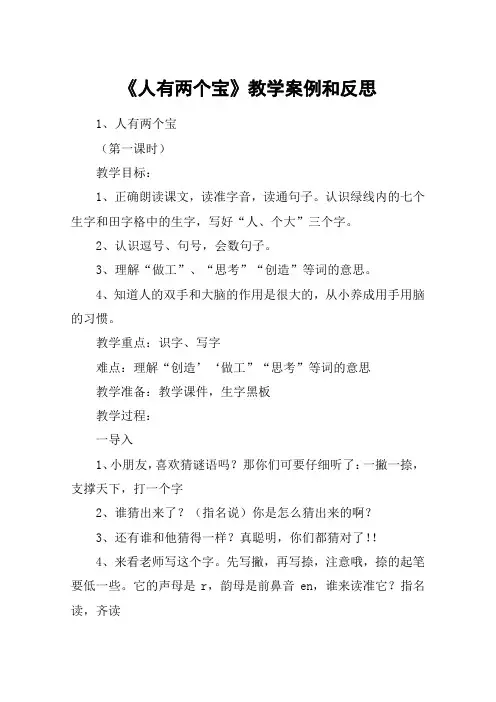 《人有两个宝》教学案例和反思

1、人有两个宝

（第一课时）

教学目标：

1、正确朗读课文，读准字音，读通句子。认识绿线内的七个生字和田字格中的生字，写好“人、个大”三个字。

2、认识逗号、句号，会数句子。

3、理解“做工”、“思考”“创造”等词的意思。

4、知道人的双手和大脑的作用是很大的，从小养成用手用脑的习惯。

教学重点：识字、写字

难点：理解“创造’‘做工”“思考”等词的意思

教学准备：教学课件，生字黑板

教学过程：

一导入

1、小朋友，喜欢猜谜语吗？那你们可要仔细听了：一撇一捺，支撑天下，打一个字

2、谁猜出来了？（指名说）你是怎么猜出来的啊？

3、还有谁和他猜得一样？真聪明，你们都猜对了!!

4、来看老师写这个字。先写撇，再写捺，注意哦，捺的起笔要低一些。它的声母是 r，韵母是前鼻音 en，谁来读准它？指名读，齐读